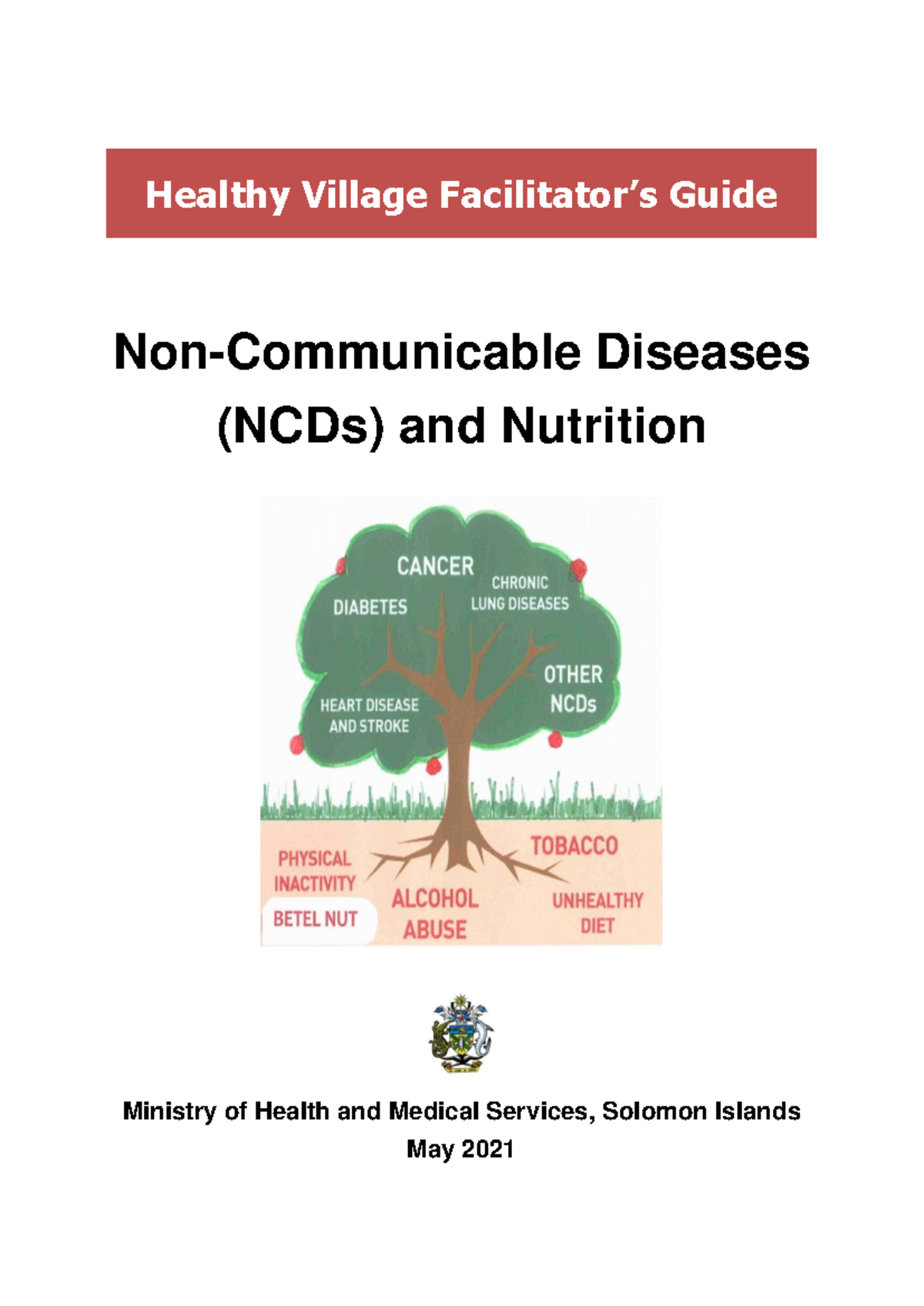 Healthy Village Facilitator's Guide

Non-Communicable Diseases (NCDs) and Nutrition

CANCER

DIABETES

CHRONIC LUNG DISEASES

OTHER NCDs

HEART DISEASE AND STROKE

PHYSICAL INACTIVITY

BETEL NUT

ALCOHOL ABUSE

TOBACCO

UNHEALTHY DIET

Ministry of Health and Medical Services, Solomon Islands
May 2021